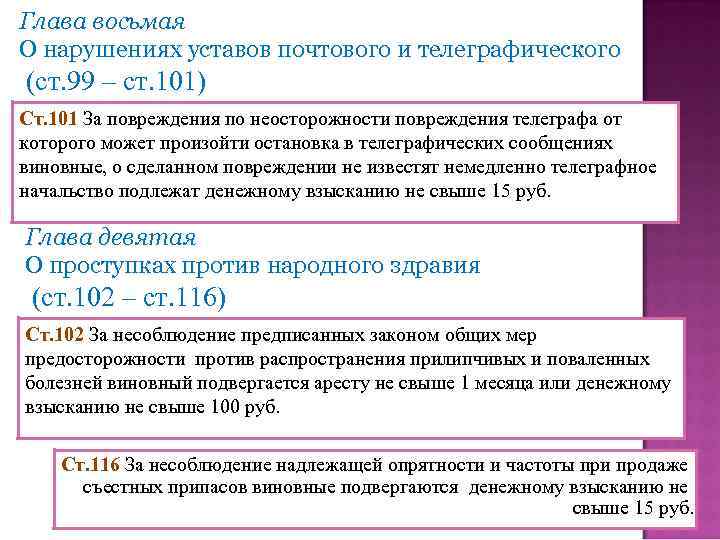 Глава восьмая
О нарушениях уставов почтового и телеграфического (ст.99 – ст.101)

Ст.101 За повреждения по неосторожности повреждения телеграфа от которого может произойти остановка в телеграфических сообщениях виновные, о сделанном повреждении не известят немедленно телеграфное начальство подлежат денежному взысканию не свыше 15 руб.

Глава девятая
О проступках против народного здравия (ст.102 – ст.116)

Ст.102 За несоблюдение предписанных законом общих мер предосторожности против распространения прилипчивых и поваленных болезней виновный подвергается аресту не свыше 1 месяца или денежному взысканию не свыше 100 руб.

Ст.116 За несоблюдение надлежащей опрятности и частоты при продаже съестных припасов виновные подвергаются денежному взысканию не свыше 15 руб.